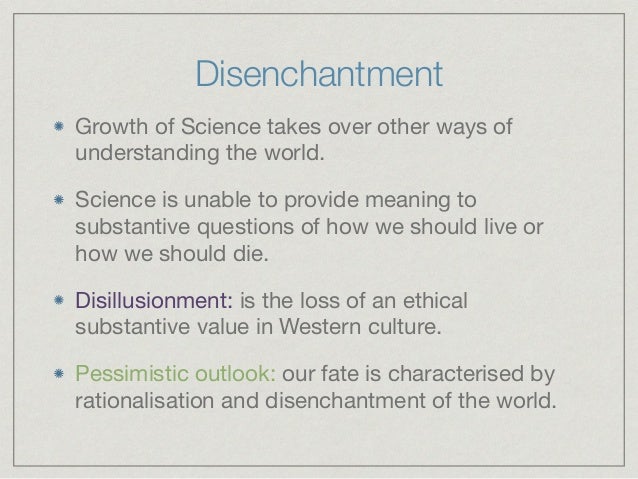 Disenchantment

• Growth of Science takes over other ways of understanding the world.

• Science is unable to provide meaning to substantive questions of how we should live or how we should die.

• Disillusionment: is the loss of an ethical substantive value in Western culture.

• Pessimistic outlook: our fate is characterised by rationalisation and disenchantment of the world.